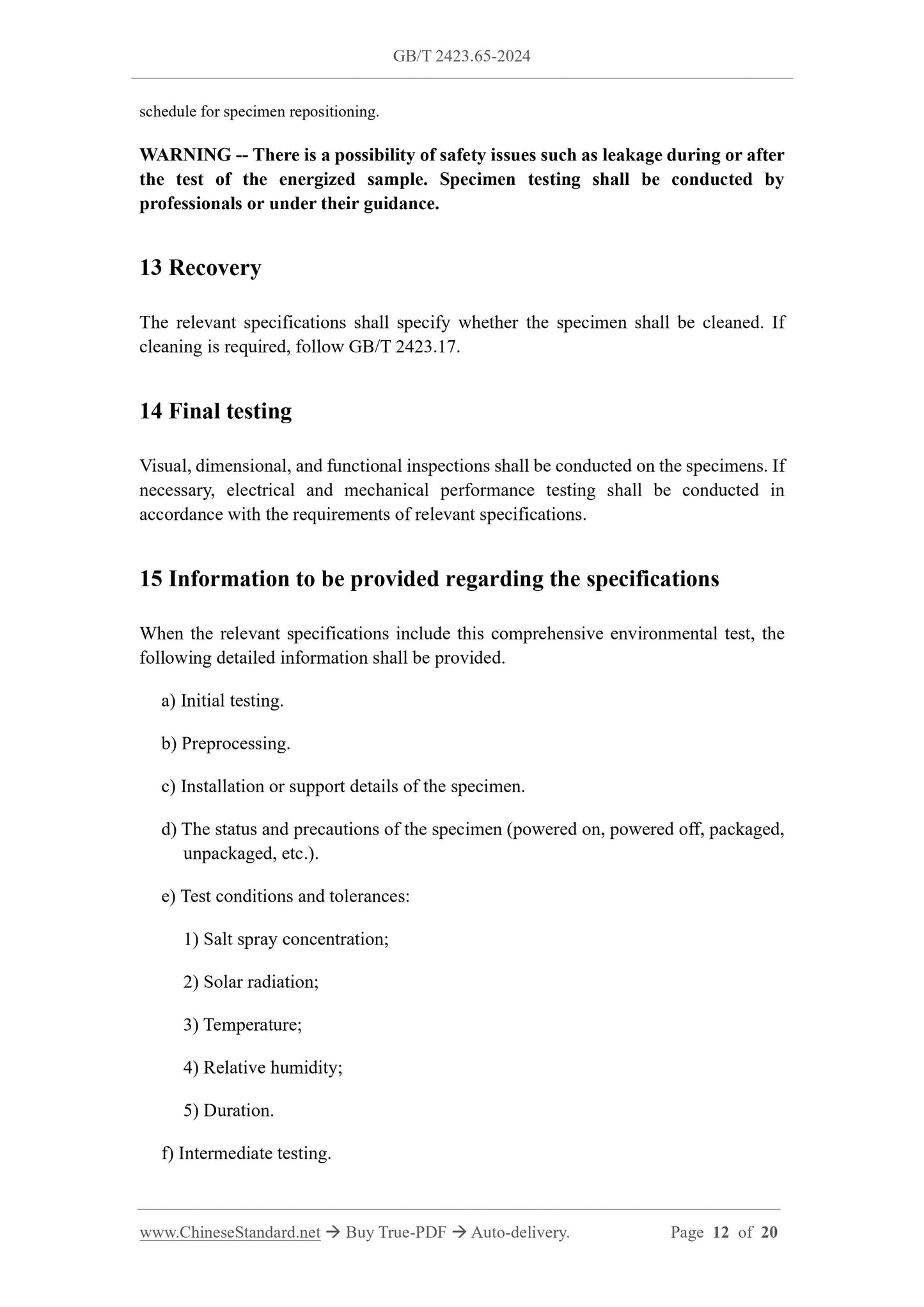 GB/T 2423.65-2024

schedule for specimen repositioning.

WARNING -- There is a possibility of safety issues such as leakage during or after the test of the energized sample. Specimen testing shall be conducted by professionals or under their guidance.

13 Recovery

The relevant specifications shall specify whether the specimen shall be cleaned. If cleaning is required, follow GB/T 2423.17.

14 Final testing

Visual, dimensional, and functional inspections shall be conducted on the specimens. If necessary, electrical and mechanical performance testing shall be conducted in accordance with the requirements of relevant specifications.

15 Information to be provided regarding the specifications

When the relevant specifications include this comprehensive environmental test, the following detailed information shall be provided.

a) Initial testing.

b) Preprocessing.

c) Installation or support details of the specimen.

d) The status and precautions of the specimen (powered on, powered off, packaged, unpackaged, etc.).

e) Test conditions and tolerances:

1) Salt spray concentration;

2) Solar radiation;

3) Temperature;

4) Relative humidity;

5) Duration.

f) Intermediate testing.

www.ChineseStandard.net → Buy True-PDF → Auto-delivery. Page 12 of 20